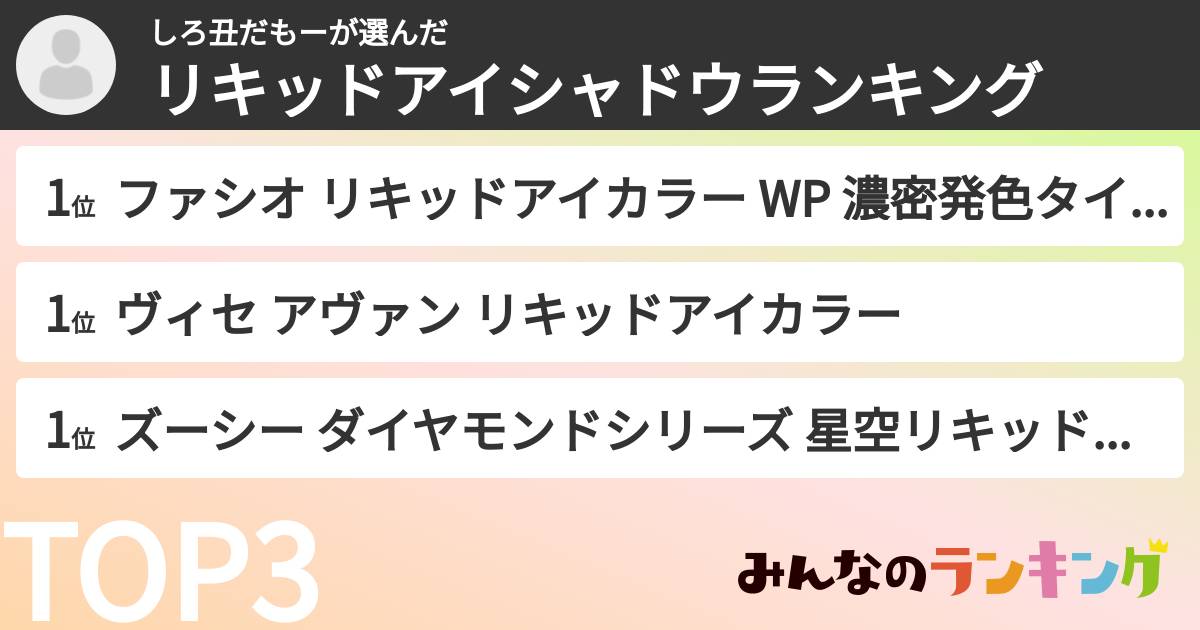 しろ丑だもーが選んだ
リキッドアイシャドウランキング

1位 ファシオ リキッドアイカラー WP 濃密発色タイ...

1位 ヴィセ アヴァン リキッドアイカラー

1位 ズーシー ダイヤモンドシリーズ 星空リキッド...

TOP3

みんなのランキング